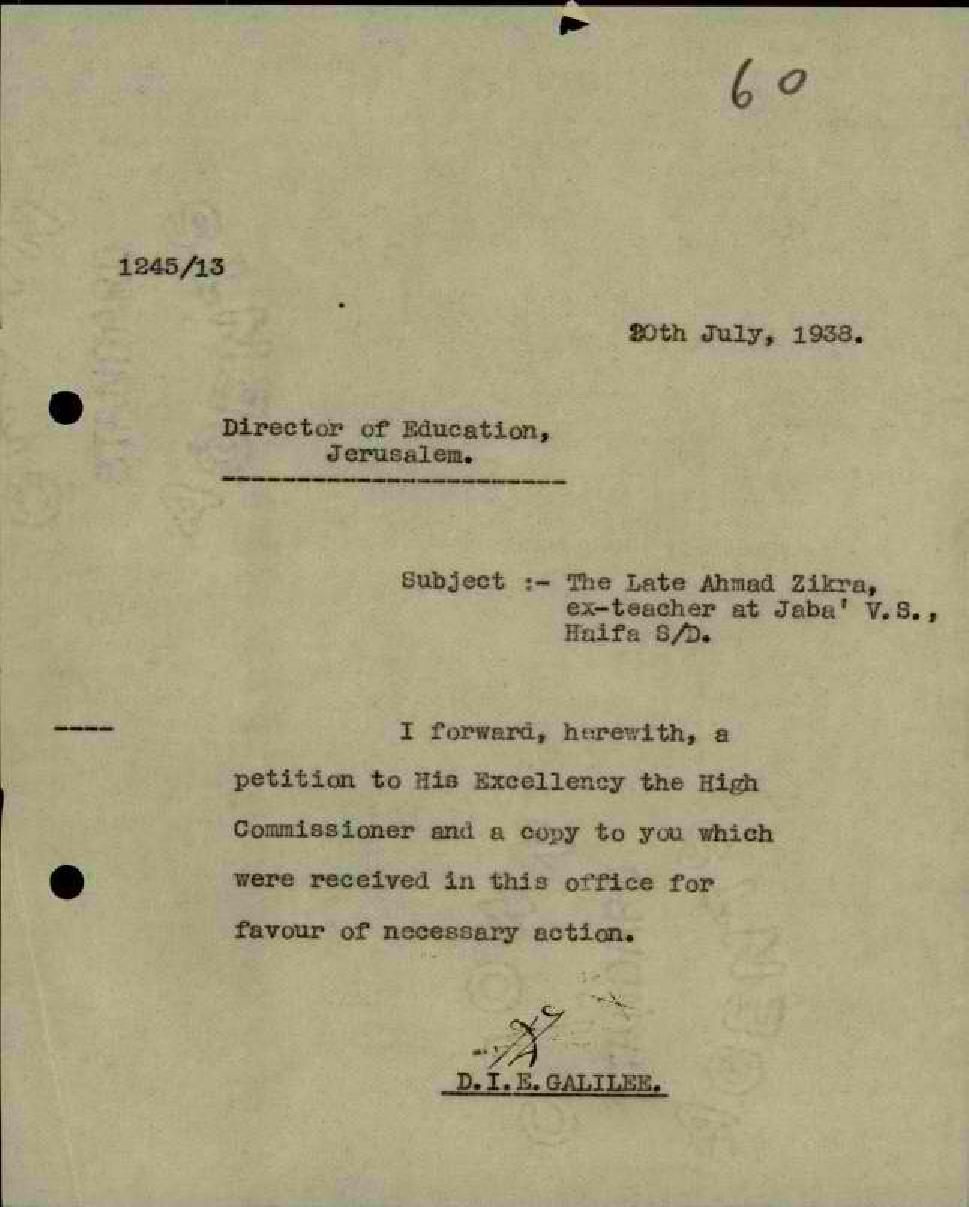 60

1245/13

20th July, 1938.

Director of Education,
Jerusalem.

Subject :- The Late Ahmad Zikra, ex-teacher at Jaba' V.S., Haifa S/D.

----

I forward, herewith, a petition to His Excellency the High Commissioner and a copy to you which were received in this office for favour of necessary action.

D.I.E. GALILEE.